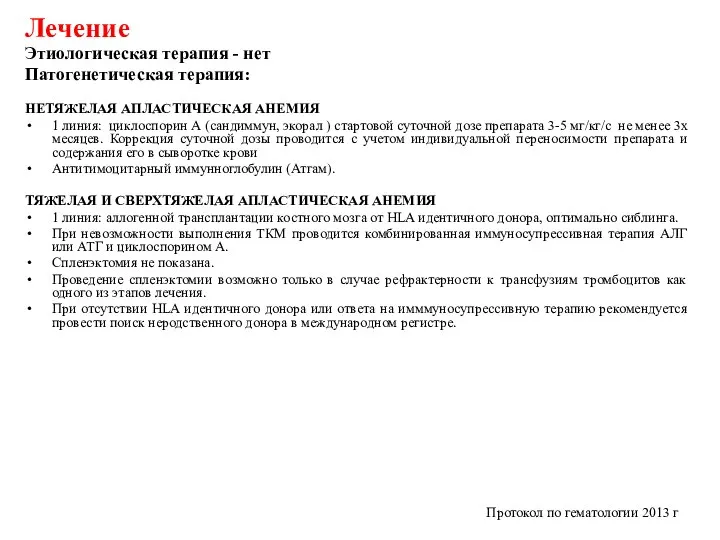 Лечение
Этиологическая терапия - нет
Патогенетическая терапия:

НЕТЯЖЕЛАЯ АПЛАСТИЧЕСКАЯ АНЕМИЯ
• 1 линия: циклоспорин А (сандиммун, экорал ) стартовой суточной дозе препарата 3-5 мг/кг/с не менее 3х месяцев. Коррекция суточной дозы проводится с учетом индивидуальной переносимости препарата и содержания его в сыворотке крови
• Антитимоцитарный иммунноглобулин (Атгам).

ТЯЖЕЛАЯ И СВЕРХТЯЖЕЛАЯ АПЛАСТИЧЕСКАЯ АНЕМИЯ
• 1 линия: аллогенной трансплантации костного мозга от HLA идентичного донора, оптимально сиблинга.
• При невозможности выполнения ТКМ проводится комбинированная иммуносупрессивная терапия АЛГ или АТГ и циклоспорином А.
• Спленэктомия не показана.
• Проведение спленэктомии возможно только в случае рефрактерности к трансфузиям тромбоцитов как одного из этапов лечения.
• При отсутствии HLA идентичного донора или ответа на имммуносупрессивную терапию рекомендуется провести поиск неродственного донора в международном регистре.

Протокол по гематологии 2013 г